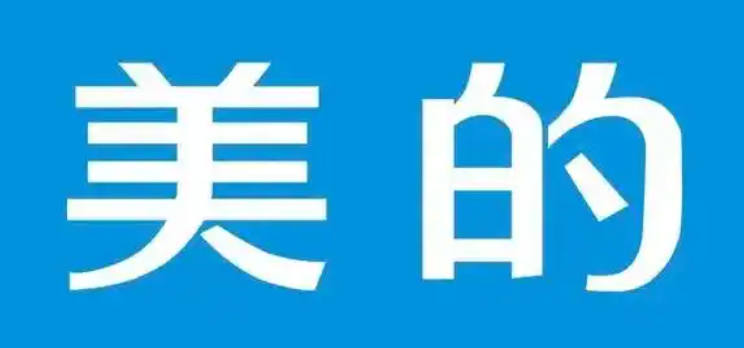 美的